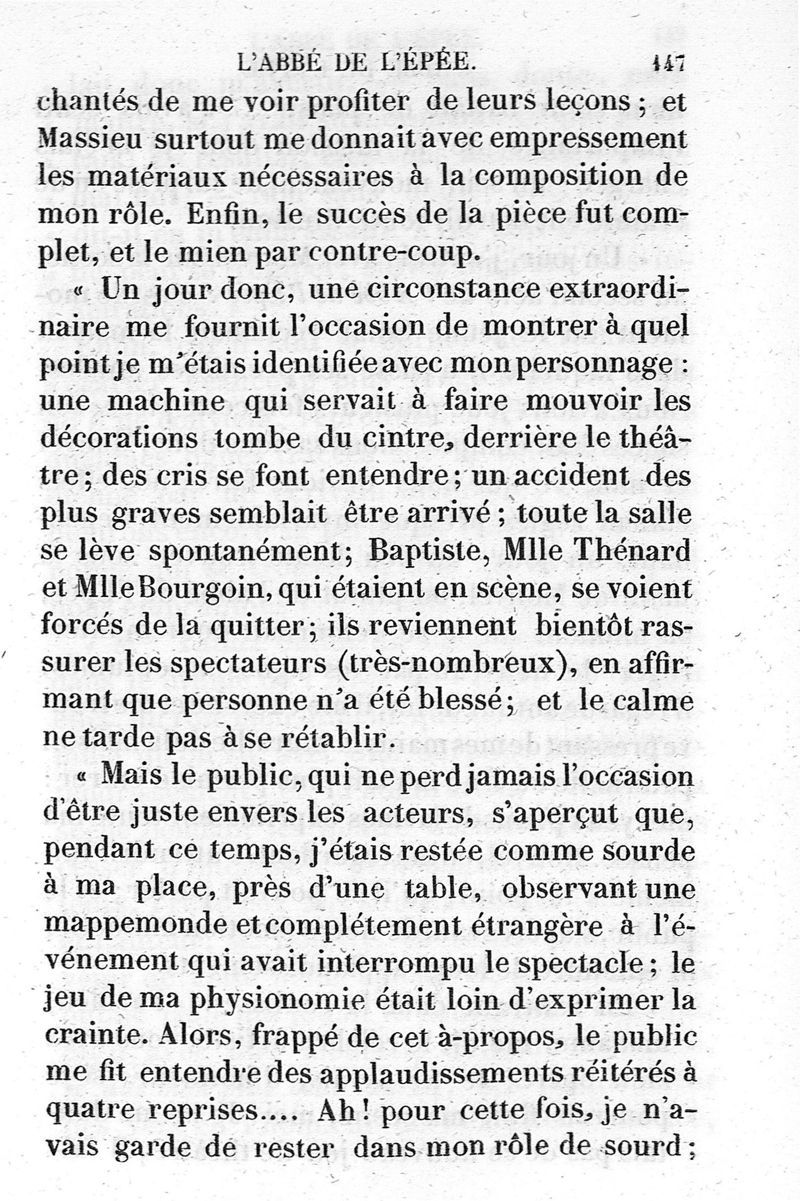 L'ABBÉ DE L'ÉPÉE. 147

chantés de me voir profiter de leurs leçons ; et Massieu surtout me donnait avec empressement les matériaux nécessaires à la composition de mon rôle. Enfin, le succès de la pièce fut complet, et le mien par contre-coup.

« Un jour donc, une circonstance extraordinaire me fournit l'occasion de montrer à quel point je m'étais identifiée avec mon personnage : une machine qui servait à faire mouvoir les décorations tombe du cintre, derrière le théâtre ; des cris se font entendre ; un accident des plus graves semblait être arrivé ; toute la salle se lève spontanément ; Baptiste, Mlle Thénard et Mlle Bourgoin, qui étaient en scène, se voient forcés de la quitter ; ils reviennent bientôt rassurer les spectateurs (très-nombreux), en affirmant que personne n'a été blessé ; et le calme ne tarde pas à se rétablir.

« Mais le public, qui ne perd jamais l'occasion d'être juste envers les acteurs, s'aperçut que, pendant ce temps, j'étais restée comme sourde à ma place, près d'une table, observant une mappemonde et complétement étrangère à l'événement qui avait interrompu le spectacle ; le jeu de ma physionomie était loin d'exprimer la crainte. Alors, frappé de cet à-propos, le public me fit entendre des applaudissements réitérés à quatre reprises.... Ah ! pour cette fois, je n'avais garde de rester dans mon rôle de sourd ;